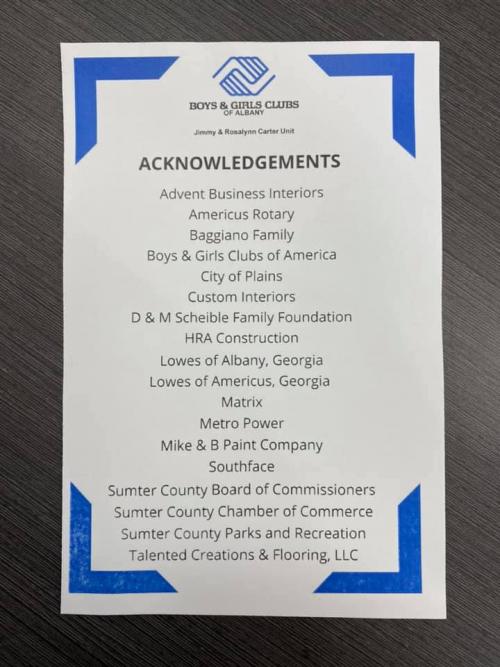 BOYS & GIRLS CLUBS
OF ALBANY

Jimmy & Rosalynn Carter Unit

ACKNOWLEDGEMENTS

Advent Business Interiors
Americus Rotary
Baggiano Family
Boys & Girls Clubs of America
City of Plains
Custom Interiors
D & M Scheible Family Foundation
HRA Construction
Lowes of Albany, Georgia
Lowes of Americus, Georgia
Matrix
Metro Power
Mike & B Paint Company
Southface
Sumter County Board of Commissioners
Sumter County Chamber of Commerce
Sumter County Parks and Recreation
Talented Creations & Flooring, LLC